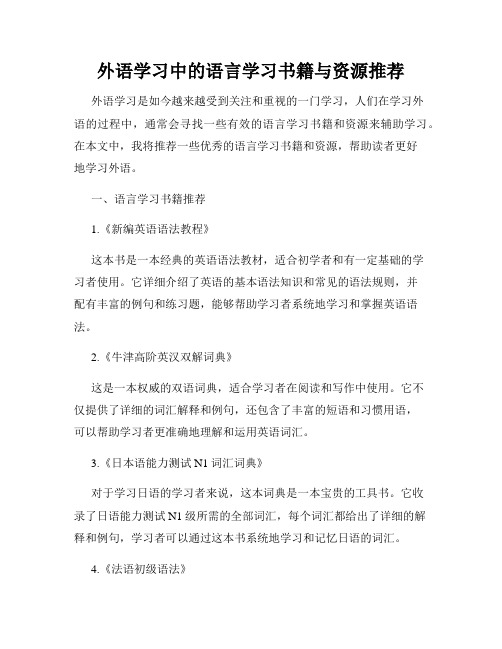 外语学习中的语言学习书籍与资源推荐

外语学习是如今越来越受到关注和重视的一门学习，人们在学习外语的过程中，通常会寻找一些有效的语言学习书籍和资源来辅助学习。在本文中，我将推荐一些优秀的语言学习书籍和资源，帮助读者更好地学习外语。

一、语言学习书籍推荐

1.《新编英语语法教程》

这本书是一本经典的英语语法教材，适合初学者和有一定基础的学习者使用。它详细介绍了英语的基本语法知识和常见的语法规则，并配有丰富的例句和练习题，能够帮助学习者系统地学习和掌握英语语法。

2.《牛津高阶英汉双解词典》

这是一本权威的双语词典，适合学习者在阅读和写作中使用。它不仅提供了详细的词汇解释和例句，还包含了丰富的短语和习惯用语，可以帮助学习者更准确地理解和运用英语词汇。

3.《日本语能力测试 N1 词汇词典》

对于学习日语的学习者来说，这本词典是一本宝贵的工具书。它收录了日语能力测试 N1 级所需的全部词汇，每个词汇都给出了详细的解释和例句，学习者可以通过这本书系统地学习和记忆日语的词汇。

4.《法语初级语法》